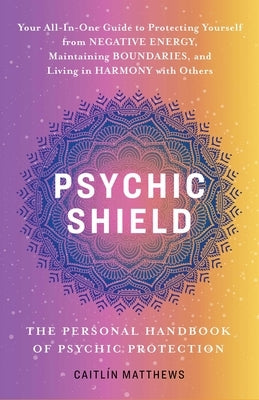 Your All-In-One Guide to Protecting Yourself from NEGATIVE ENERGY, Maintaining BOUNDARIES, and Living in HARMONY with Others

PSYCHIC SHIELD

THE PERSONAL HANDBOOK OF PSYCHIC PROTECTION

CAITLÍN MATTHEWS